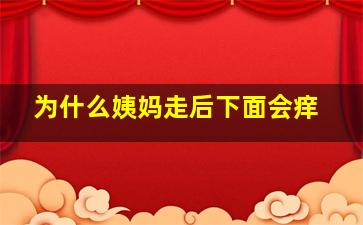 为什么姨妈走后下面会痒